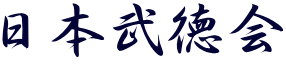 日本武德会